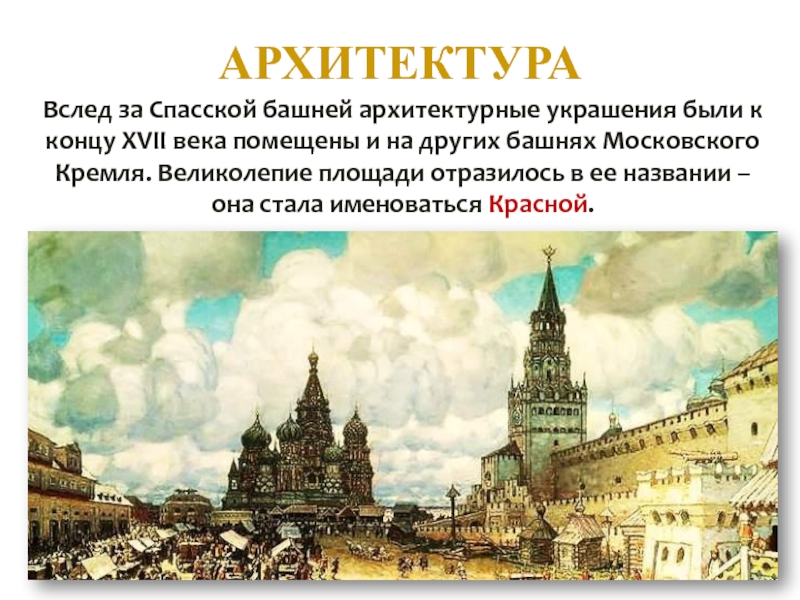 АРХИТЕКТУРА

Вслед за Спасской башней архитектурные украшения были к концу XVII века помещены и на других башнях Московского Кремля. Великолепие площади отразилось в ее названии – она стала именоваться Красной.